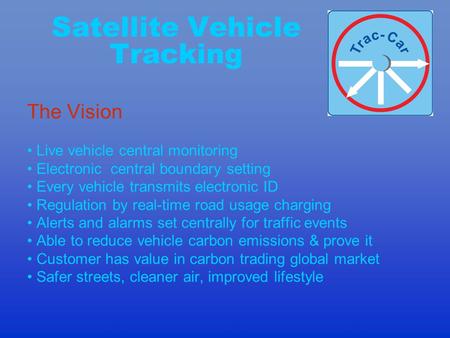 Satellite Vehicle Tracking

Trac-Car

The Vision

• Live vehicle central monitoring
• Electronic central boundary setting
• Every vehicle transmits electronic ID
• Regulation by real-time road usage charging
• Alerts and alarms set centrally for traffic events
• Able to reduce vehicle carbon emissions & prove it
• Customer has value in carbon trading global market
• Safer streets, cleaner air, improved lifestyle